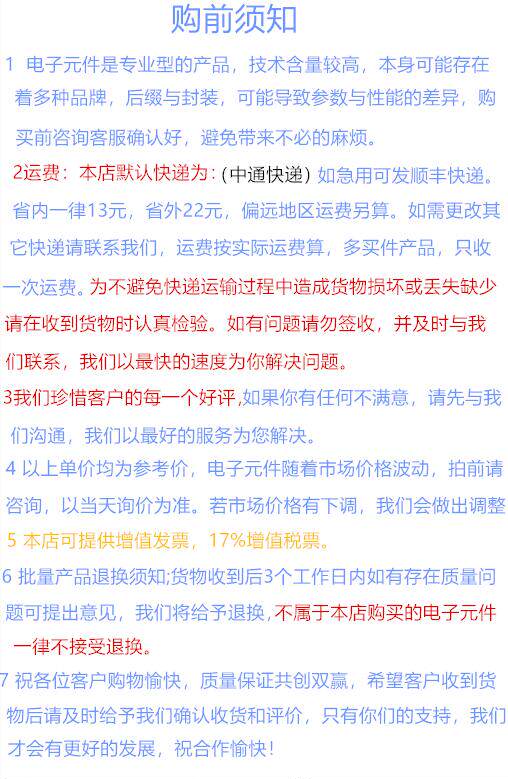 购前须知

1 电子元件是专业型的产品，技术含量较高，本身可能存在着多种品牌，后缀与封装，可能导致参数与性能的差异，购买前咨询客服确认好，避免带来不必的麻烦。

2运费：本店默认快递为：(中通快递) 如急用可发顺丰快递。省内一律13元，省外22元，偏远地区运费另算。如需更改其它快递请联系我们，运费按实际运费算，多买件产品，只收一次运费。为不避免快递运输过程中造成货物损坏或丢失缺少请在收到货物时认真检验。如有问题请勿签收，并及时与我们联系，我们以最快的速度为你解决问题。

3我们珍惜客户的每一个好评,如果你有任何不满意，请先与我们沟通，我们以最好的服务为您解决。

4 以上单价均为参考价，电子元件随着市场价格波动，拍前请咨询，以当天询价为准。若市场价格有下调，我们会做出调整

5 本店可提供增值发票，17%增值税票。

6 批量产品退换须知;货物收到后3个工作日内如有存在质量问题可提出意见，我们将给予退换，不属于本店购买的电子元件一律不接受退换。

7 祝各位客户购物愉快，质量保证共创双赢，希望客户收到货物后请及时给予我们确认收货和评价，只有你们的支持，我们才会有更好的发展，祝合作愉快！